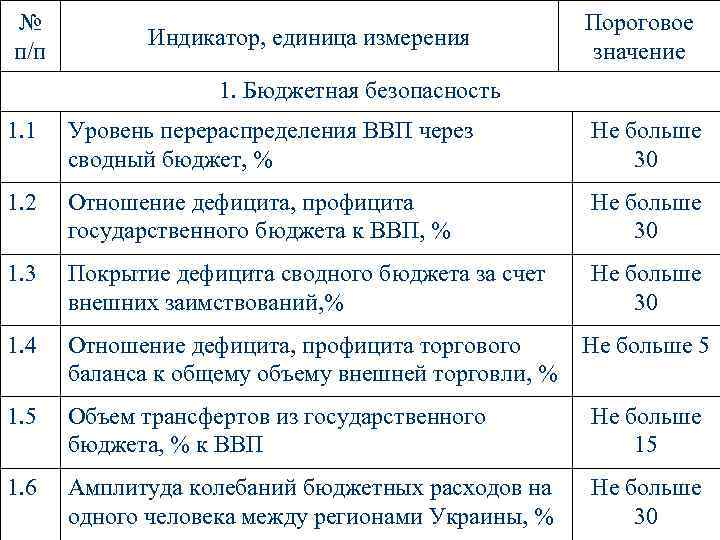 | № п/п | Индикатор, единица измерения | Пороговое значение |
|---|---|---|
| 1. Бюджетная безопасность | | |
| 1.1 | Уровень перераспределения ВВП через сводный бюджет, % | Не больше 30 |
| 1.2 | Отношение дефицита, профицита государственного бюджета к ВВП, % | Не больше 30 |
| 1.3 | Покрытие дефицита сводного бюджета за счет внешних заимствований,% | Не больше 30 |
| 1.4 | Отношение дефицита, профицита торгового баланса к общему объему внешней торговли, % | Не больше 5 |
| 1.5 | Объем трансфертов из государственного бюджета, % к ВВП | Не больше 15 |
| 1.6 | Амплитуда колебаний бюджетных расходов на одного человека между регионами Украины, % | Не больше 30 |